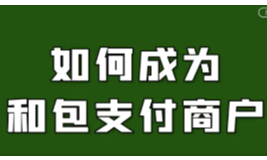 如何成为
和包支付商户